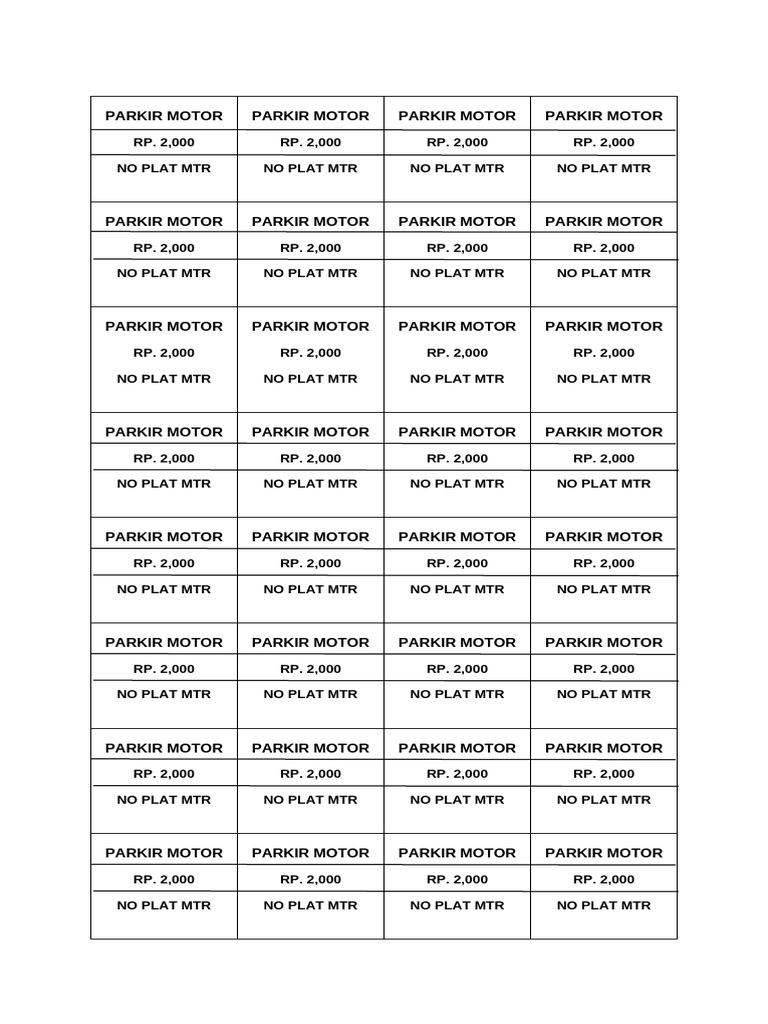 | PARKIR MOTOR | PARKIR MOTOR | PARKIR MOTOR | PARKIR MOTOR |
|---|---|---|---|
| RP. 2,000 | RP. 2,000 | RP. 2,000 | RP. 2,000 |
| NO PLAT MTR | NO PLAT MTR | NO PLAT MTR | NO PLAT MTR |
| PARKIR MOTOR | PARKIR MOTOR | PARKIR MOTOR | PARKIR MOTOR |
| RP. 2,000 | RP. 2,000 | RP. 2,000 | RP. 2,000 |
| NO PLAT MTR | NO PLAT MTR | NO PLAT MTR | NO PLAT MTR |
| PARKIR MOTOR | PARKIR MOTOR | PARKIR MOTOR | PARKIR MOTOR |
| RP. 2,000 | RP. 2,000 | RP. 2,000 | RP. 2,000 |
| NO PLAT MTR | NO PLAT MTR | NO PLAT MTR | NO PLAT MTR |
| PARKIR MOTOR | PARKIR MOTOR | PARKIR MOTOR | PARKIR MOTOR |
| RP. 2,000 | RP. 2,000 | RP. 2,000 | RP. 2,000 |
| NO PLAT MTR | NO PLAT MTR | NO PLAT MTR | NO PLAT MTR |
| PARKIR MOTOR | PARKIR MOTOR | PARKIR MOTOR | PARKIR MOTOR |
| RP. 2,000 | RP. 2,000 | RP. 2,000 | RP. 2,000 |
| NO PLAT MTR | NO PLAT MTR | NO PLAT MTR | NO PLAT MTR |
| PARKIR MOTOR | PARKIR MOTOR | PARKIR MOTOR | PARKIR MOTOR |
| RP. 2,000 | RP. 2,000 | RP. 2,000 | RP. 2,000 |
| NO PLAT MTR | NO PLAT MTR | NO PLAT MTR | NO PLAT MTR |
| PARKIR MOTOR | PARKIR MOTOR | PARKIR MOTOR | PARKIR MOTOR |
| RP. 2,000 | RP. 2,000 | RP. 2,000 | RP. 2,000 |
| NO PLAT MTR | NO PLAT MTR | NO PLAT MTR | NO PLAT MTR |
| PARKIR MOTOR | PARKIR MOTOR | PARKIR MOTOR | PARKIR MOTOR |
| RP. 2,000 | RP. 2,000 | RP. 2,000 | RP. 2,000 |
| NO PLAT MTR | NO PLAT MTR | NO PLAT MTR | NO PLAT MTR |